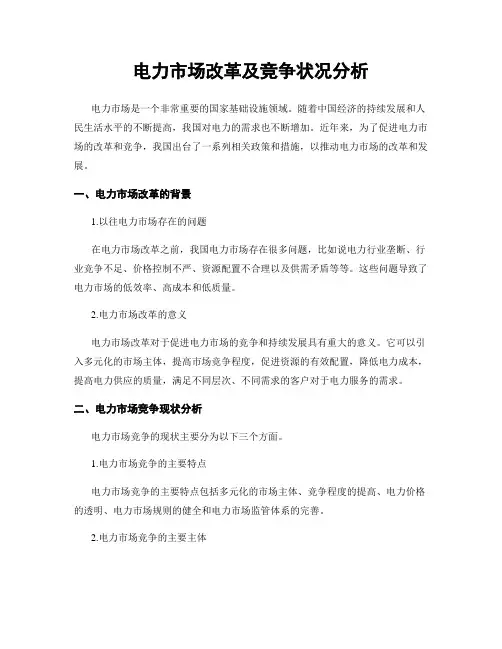 电力市场改革及竞争状况分析

电力市场是一个非常重要的国家基础设施领域。随着中国经济的持续发展和人民生活水平的不断提高，我国对电力的需求也不断增加。近年来，为了促进电力市场的改革和竞争，我国出台了一系列相关政策和措施，以推动电力市场的改革和发展。

一、电力市场改革的背景

1.以往电力市场存在的问题

在电力市场改革之前，我国电力市场存在很多问题，比如说电力行业垄断、行业竞争不足、价格控制不严、资源配置不合理以及供需矛盾等等。这些问题导致了电力市场的低效率、高成本和低质量。

2.电力市场改革的意义

电力市场改革对于促进电力市场的竞争和持续发展具有重大的意义。它可以引入多元化的市场主体，提高市场竞争程度，促进资源的有效配置，降低电力成本，提高电力供应的质量，满足不同层次、不同需求的客户对于电力服务的需求。

二、电力市场竞争现状分析

电力市场竞争的现状主要分为以下三个方面。

1.电力市场竞争的主要特点

电力市场竞争的主要特点包括多元化的市场主体、竞争程度的提高、电力价格的透明、电力市场规则的健全和电力市场监管体系的完善。

2.电力市场竞争的主要主体